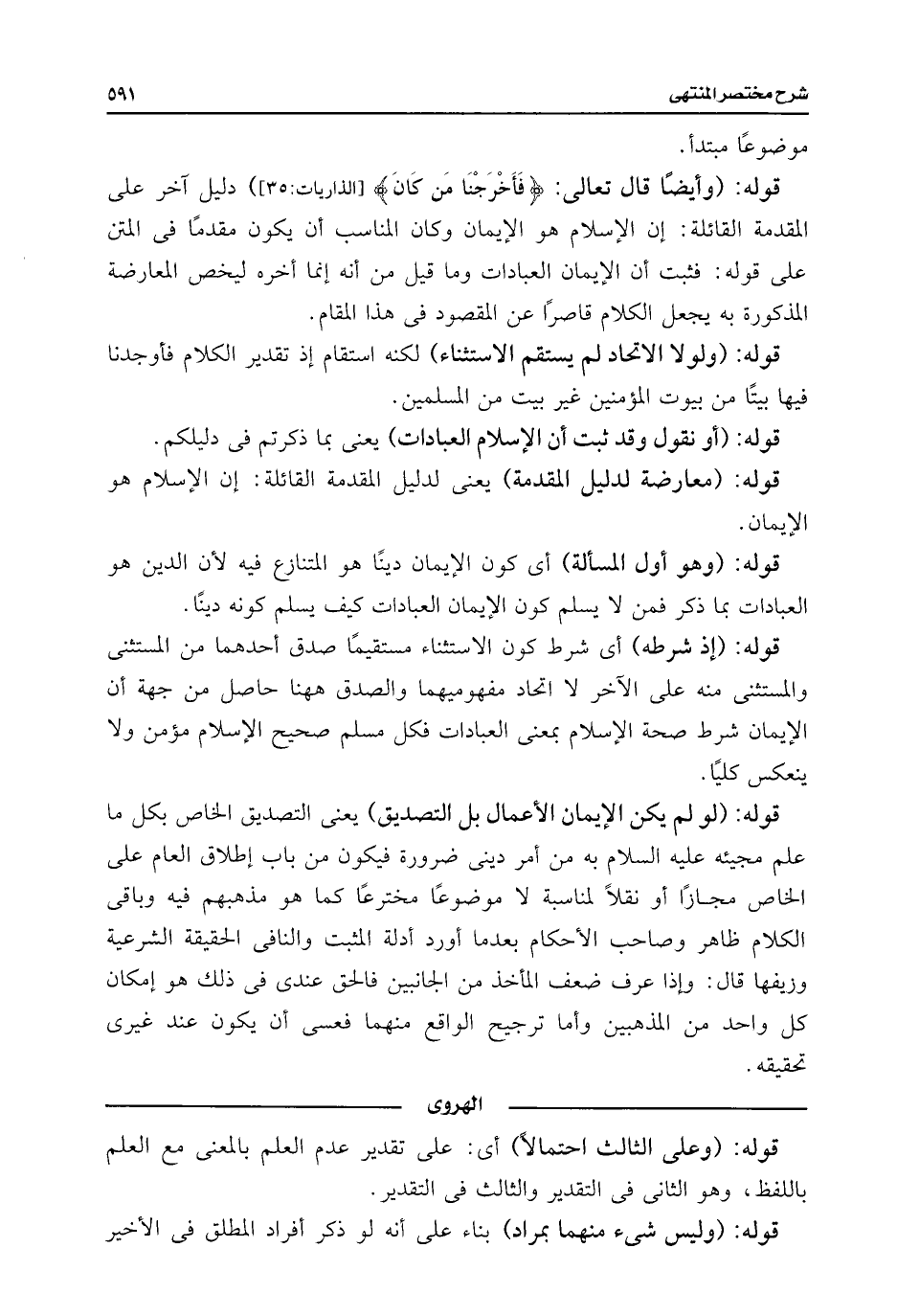 شرح مختصر المنتهى ٥٩١

موضوعًا مبتدأ.

قوله: (وأيضًا قال تعالى: ﴿فَأَخْرَجْنَا مَن كَانَ﴾ [الذاريات:٣٥]) دليل آخر على المقدمة القائلة: إن الإسلام هو الإيمان وكان المناسب أن يكون مقدمًا فى المتن على قوله: فثبت أن الإيمان العبادات وما قيل من أنه إنما أخره ليخص المعارضة المذكورة به يجعل الكلام قاصرًا عن المقصود فى هذا المقام.

قوله: (ولولا الاتحاد لم يستقم الاستثناء) لكنه استقام إذ تقدير الكلام فأوجدنا فيها بيتًا من بيوت المؤمنين غير بيت من المسلمين.

قوله: (أو نقول وقد ثبت أن الإسلام العبادات) يعنى بما ذكرتم فى دليلكم.

قوله: (معارضة لدليل المقدمة) يعنى لدليل المقدمة القائلة: إن الإسلام هو الإيمان.

قوله: (وهو أول المسألة) أى كون الإيمان دينًا هو المتنازع فيه لأن الدين هو العبادات بما ذكر فمن لا يسلم كون الإيمان العبادات كيف يسلم كونه دينًا.

قوله: (إذ شرطه) أى شرط كون الاستثناء مستقيمًا صدق أحدهما من المستثنى والمستثنى منه على الآخر لا اتحاد مفهوميهما والصدق ههنا حاصل من جهة أن الإيمان شرط صحة الإسلام بمعنى العبادات فكل مسلم صحيح الإسلام مؤمن ولا ينعكس كليًا.

قوله: (لو لم يكن الإيمان الأعمال بل التصديق) يعنى التصديق الخاص بكل ما علم مجيئه عليه السلام به من أمر دينى ضرورة فيكون من باب إطلاق العام على الخاص مجازًا أو نقلاً لمناسبة لا موضوعًا مخترعًا كما هو مذهبهم فيه وباقى الكلام ظاهر وصاحب الأحكام بعدما أورد أدلة المثبت والنافى الحقيقة الشرعية وزيفها قال: وإذا عرف ضعف المأخذ من الجانبين فالحق عندى فى ذلك هو إمكان كل واحد من المذهبين وأما ترجيح الواقع منهما فعسى أن يكون عند غيرى تحقيقه.

الهروى

قوله: (وعلى الثالث احتمالاً) أى: على تقدير عدم العلم بالمعنى مع العلم باللفظ، وهو الثانى فى التقدير والثالث فى التقدير.

قوله: (وليس شىء منهما بمراد) بناء على أنه لو ذكر أفراد المطلق فى الأخير